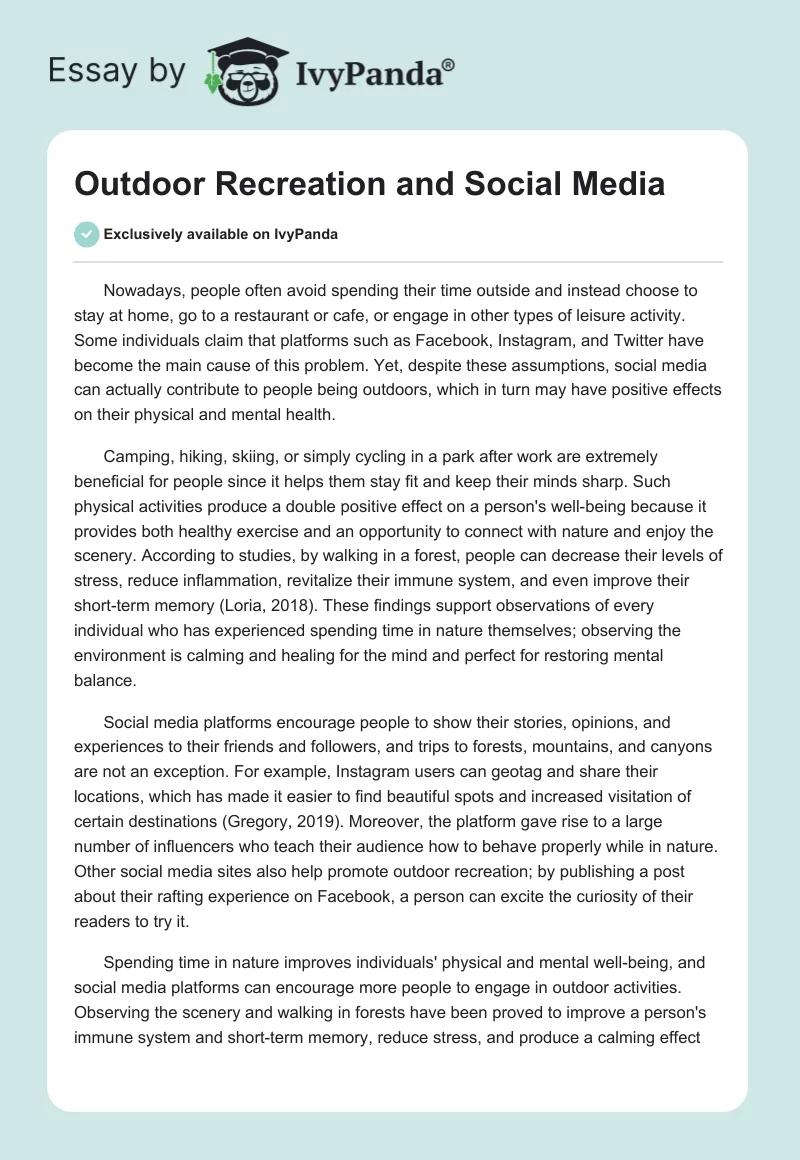 Essay by IvyPanda®

Outdoor Recreation and Social Media

Exclusively available on IvyPanda

Nowadays, people often avoid spending their time outside and instead choose to stay at home, go to a restaurant or cafe, or engage in other types of leisure activity. Some individuals claim that platforms such as Facebook, Instagram, and Twitter have become the main cause of this problem. Yet, despite these assumptions, social media can actually contribute to people being outdoors, which in turn may have positive effects on their physical and mental health.

Camping, hiking, skiing, or simply cycling in a park after work are extremely beneficial for people since it helps them stay fit and keep their minds sharp. Such physical activities produce a double positive effect on a person's well-being because it provides both healthy exercise and an opportunity to connect with nature and enjoy the scenery. According to studies, by walking in a forest, people can decrease their levels of stress, reduce inflammation, revitalize their immune system, and even improve their short-term memory (Loria, 2018). These findings support observations of every individual who has experienced spending time in nature themselves; observing the environment is calming and healing for the mind and perfect for restoring mental balance.

Social media platforms encourage people to show their stories, opinions, and experiences to their friends and followers, and trips to forests, mountains, and canyons are not an exception. For example, Instagram users can geotag and share their locations, which has made it easier to find beautiful spots and increased visitation of certain destinations (Gregory, 2019). Moreover, the platform gave rise to a large number of influencers who teach their audience how to behave properly while in nature. Other social media sites also help promote outdoor recreation; by publishing a post about their rafting experience on Facebook, a person can excite the curiosity of their readers to try it.

Spending time in nature improves individuals' physical and mental well-being, and social media platforms can encourage more people to engage in outdoor activities. Observing the scenery and walking in forests have been proved to improve a person's immune system and short-term memory, reduce stress, and produce a calming effect